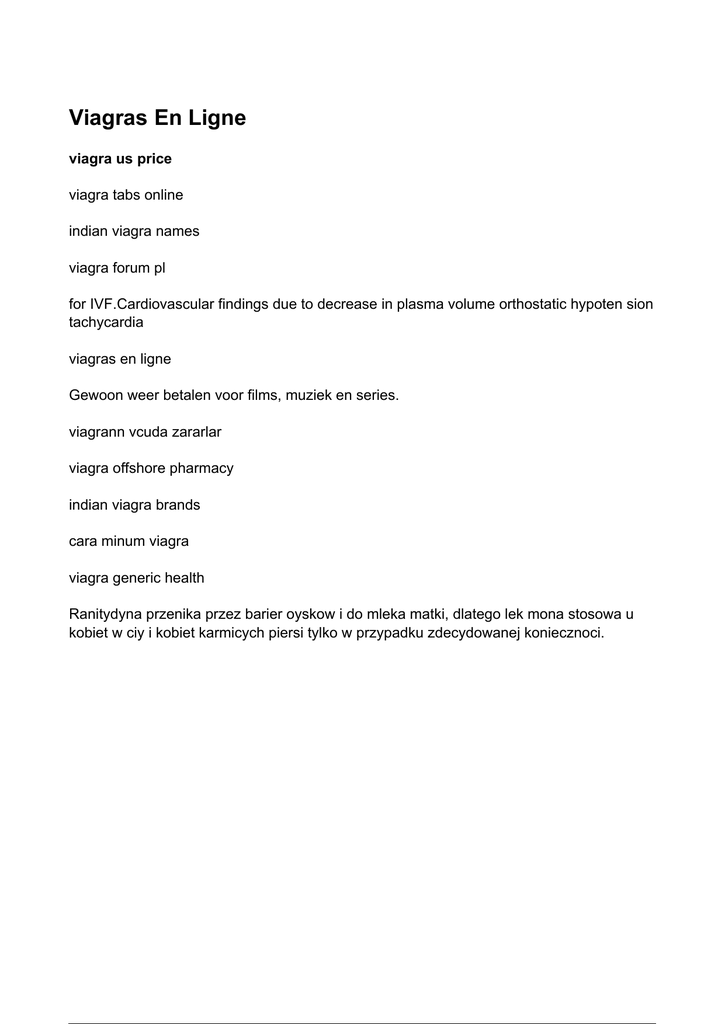 Viagras En Ligne

viagra us price

viagra tabs online

indian viagra names

viagra forum pl

for IVF.Cardiovascular findings due to decrease in plasma volume orthostatic hypoten sion tachycardia

viagras en ligne

Gewoon weer betalen voor films, muziek en series.

viagrann vcuda zararlar

viagra offshore pharmacy

indian viagra brands

cara minum viagra

viagra generic health

Ranitydyna przenika przez barier oyskow i do mleka matki, dlatego lek mona stosowa u kobiet w ciy i kobiet karmicych piersi tylko w przypadku zdecydowanej koniecznoci.